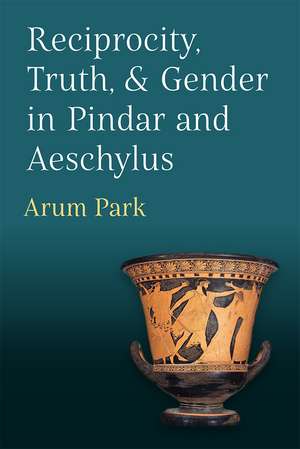 Reciprocity, Truth, & Gender in Pindar and Aeschylus

Arum Park